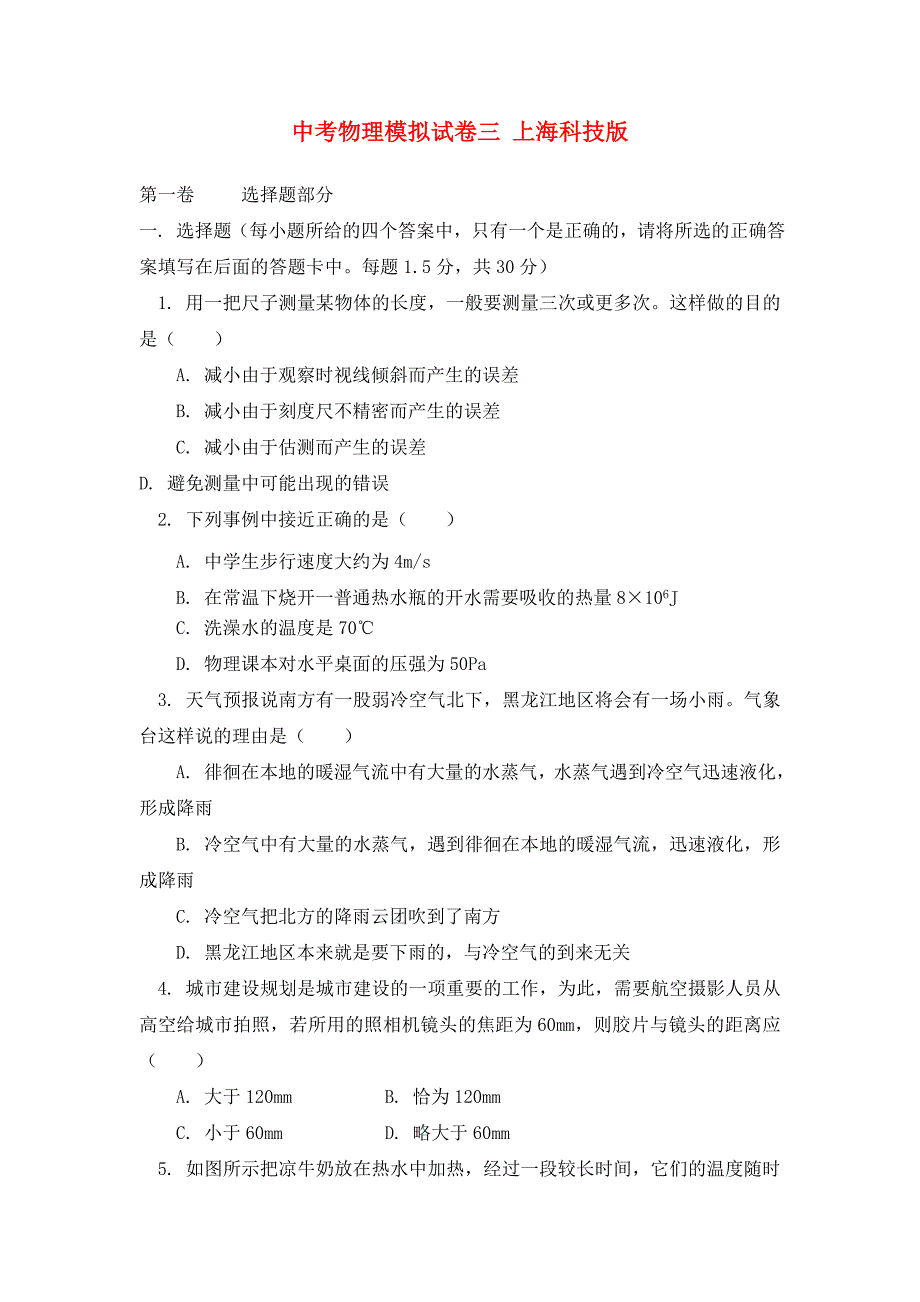 中考物理模拟试卷三 上海科技版

第一卷　　选择题部分

一. 选择题（每小题所给的四个答案中，只有一个是正确的，请将所选的正确答案填写在后面的答题卡中。每题 1.5 分，共 30 分）

1. 用一把尺子测量某物体的长度，一般要测量三次或更多次。这样做的目的是（　　）

A. 减小由于观察时视线倾斜而产生的误差

B. 减小由于刻度尺不精密而产生的误差

C. 减小由于估测而产生的误差

D. 避免测量中可能出现的错误

2. 下列事例中接近正确的是（　　）

A. 中学生步行速度大约为 4m/s

B. 在常温下烧开一普通热水瓶的开水需要吸收的热量 $8\times10^6$J

C. 洗澡水的温度是 70℃

D. 物理课本对水平桌面的压强为 50Pa

3. 天气预报说南方有一股弱冷空气北下，黑龙江地区将会有一场小雨。气象台这样说的理由是（　　）

A. 徘徊在本地的暖湿气流中有大量的水蒸气，水蒸气遇到冷空气迅速液化，形成降雨

B. 冷空气中有大量的水蒸气，遇到徘徊在本地的暖湿气流，迅速液化，形成降雨

C. 冷空气把北方的降雨云团吹到了南方

D. 黑龙江地区本来就是要下雨的，与冷空气的到来无关

4. 城市建设规划是城市建设的一项重要的工作，为此，需要航空摄影人员从高空给城市拍照，若所用的照相机镜头的焦距为 60mm，则胶片与镜头的距离应（　　）

A. 大于 120mm　　B. 恰为 120mm

C. 小于 60mm　　D. 略大于 60mm

5. 如图所示把凉牛奶放在热水中加热，经过一段较长时间，它们的温度随时